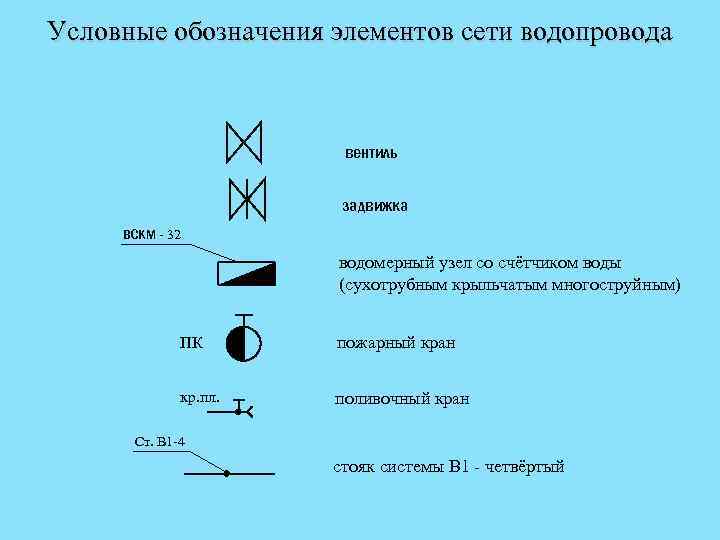 Условные обозначения элементов сети водопровода

вентиль

задвижка

ВСКМ - 32

водомерный узел со счётчиком воды (сухотрубным крыльчатым многоструйным)

ПК

пожарный кран

кр.пл.

поливочный кран

Ст. В1-4

стояк системы В1 - четвёртый